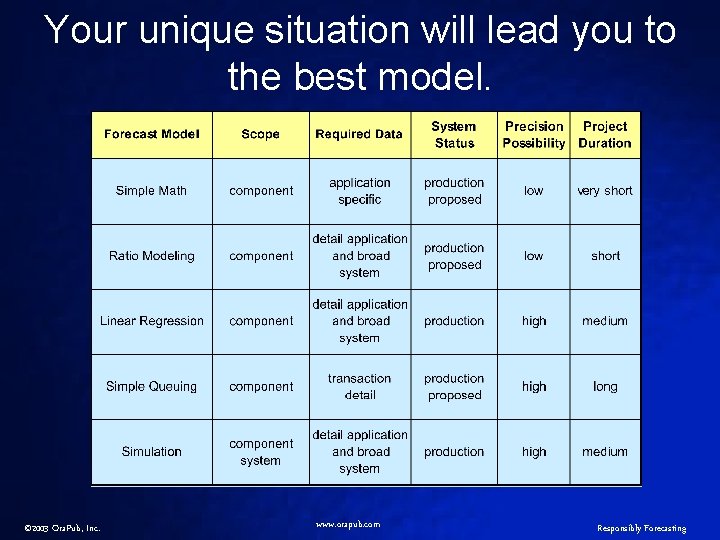 Your unique situation will lead you to the best model.

| Forecast Model | Scope | Required Data | System Status | Precision Possibility | Project Duration |
|---|---|---|---|---|---|
| Simple Math | component | application specific | production proposed | low | very short |
| Ratio Modeling | component | detail application and broad system | production proposed | low | short |
| Linear Regression | component | detail application and broad system | production | high | medium |
| Simple Queuing | component | transaction detail | production proposed | high | long |
| Simulation | component system | detail application and broad system | production | high | medium |

©2003 OraPub, Inc.

www.orapub.com

Responsibly Forecasting